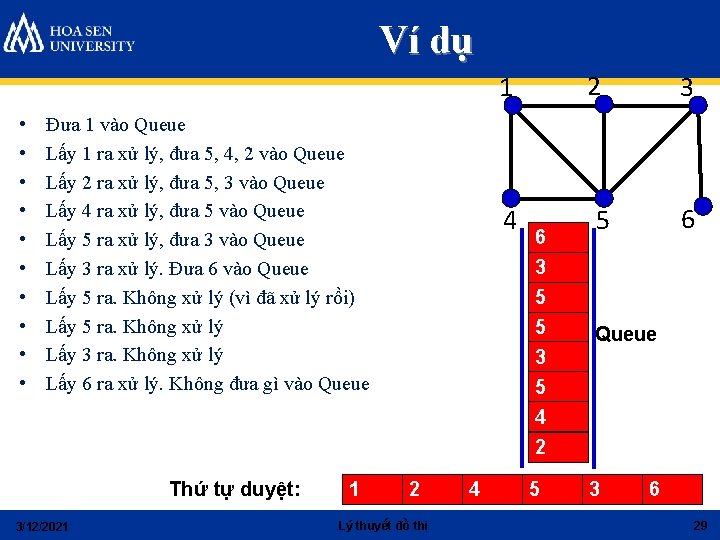 HOA SEN UNIVERSITY

Ví dụ

• Đưa 1 vào Queue
• Lấy 1 ra xử lý, đưa 5, 4, 2 vào Queue
• Lấy 2 ra xử lý, đưa 5, 3 vào Queue
• Lấy 4 ra xử lý, đưa 5 vào Queue
• Lấy 5 ra xử lý, đưa 3 vào Queue
• Lấy 3 ra xử lý. Đưa 6 vào Queue
• Lấy 5 ra. Không xử lý (vì đã xử lý rồi)
• Lấy 5 ra. Không xử lý
• Lấy 3 ra. Không xử lý
• Lấy 6 ra xử lý. Không đưa gì vào Queue

1 2 3
4 5 6

6
3
5
5
3
5
4
2

Queue

Thứ tự duyệt:

| 1 | 2 | 4 | 5 | 3 | 6 |
|---|---|---|---|---|---|

3/12/2021 Lý thuyết đồ thị 29